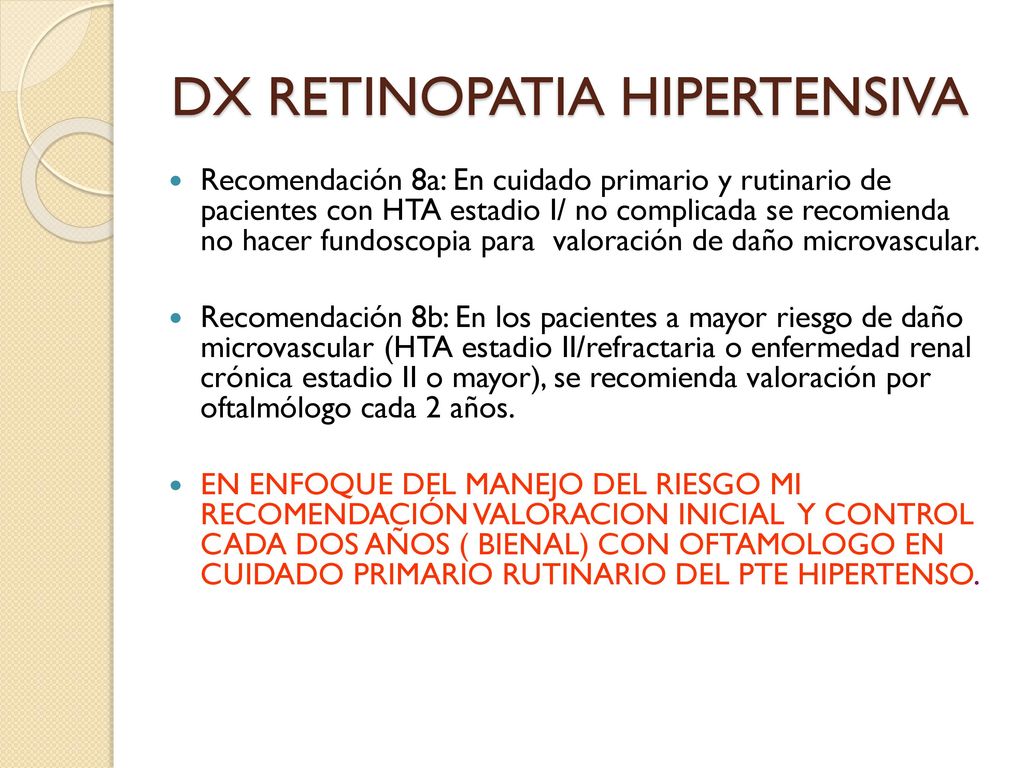 DX RETINOPATIA HIPERTENSIVA

Recomendación 8a: En cuidado primario y rutinario de pacientes con HTA estadio I/ no complicada se recomienda no hacer fundoscopia para valoración de daño microvascular.

Recomendación 8b: En los pacientes a mayor riesgo de daño microvascular (HTA estadio II/refractaria o enfermedad renal crónica estadio II o mayor), se recomienda valoración por oftalmólogo cada 2 años.

EN ENFOQUE DEL MANEJO DEL RIESGO MI RECOMENDACIÓN VALORACION INICIAL Y CONTROL CADA DOS AÑOS ( BIENAL) CON OFTAMOLOGO EN CUIDADO PRIMARIO RUTINARIO DEL PTE HIPERTENSO.